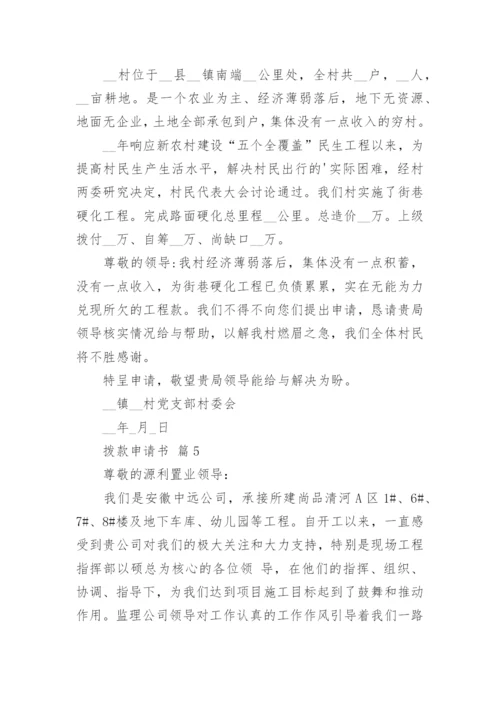 __村位于__县__镇南端__公里处，全村共__户，__人，__亩耕地。是一个农业为主、经济薄弱落后，地下无资源、地面无企业，土地全部承包到户，集体没有一点收入的穷村。

__年响应新农村建设“五个全覆盖”民生工程以来，为提高村民生产生活水平，解决村民出行的'实际困难，经村两委研究决定，村民代表大会讨论通过。我们村实施了街巷硬化工程。完成路面硬化总里程__公里。总造价__万。上级拨付__万、自筹__万、尚缺口__万。

尊敬的领导：我村经济薄弱落后，集体没有一点积蓄，没有一点收入，为街巷硬化工程已负债累累，实在无能为力兑现所欠的工程款。我们不得不向您们提出申请，恳请贵局领导核实情况给与帮助，以解我村燃眉之急，我们全体村民将不胜感谢。

特呈申请，敬望贵局领导能给与解决为盼。

__镇__村党支部村委会

__年_月_日

拨款申请书 篇5

尊敬的源利置业领导：

我们是安徽中远公司，承接所建尚品清河A区1#、6#、7#、8#楼及地下车库、幼儿园等工程。自开工以来，一直感受到贵公司对我们的极大关注和大力支持，特别是现场工程指挥部以硕总为核心的各位领 导，在他们的指挥、组织、协调、指导下，为我们达到项目施工目标起到了鼓舞和推动作用。监理公司领导对工作认真的工作作风引导着我们一路